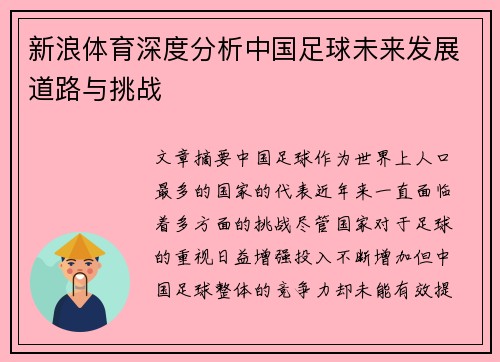 新浪体育深度分析中国足球未来发展道路与挑战

文章摘要中国足球作为世界上人口最多的国家的代表近年来一直面临着多方面的挑战尽管国家对于足球的重视日益增强投入不断增加但中国足球整体的竞争力却未能有效提